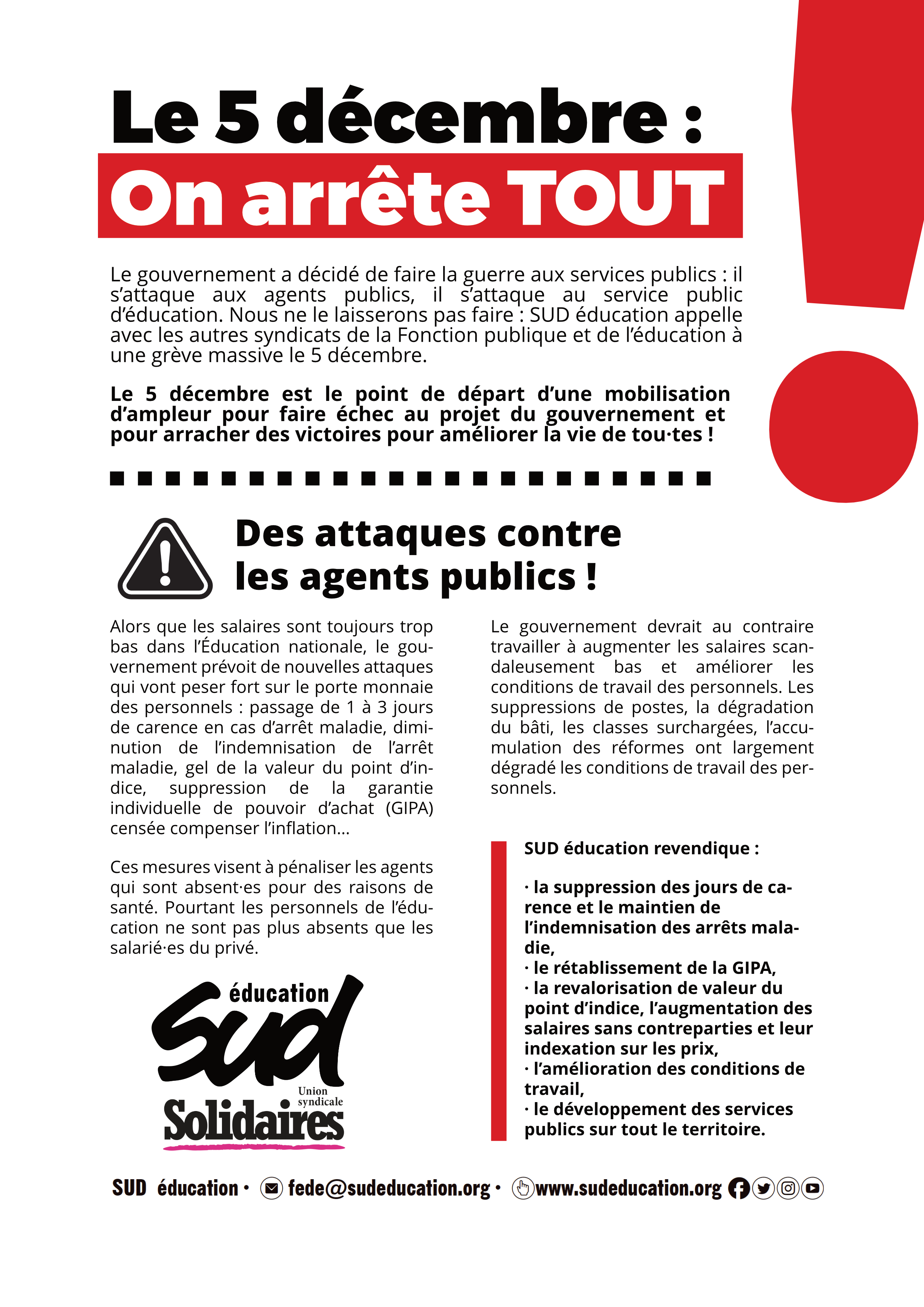 Le 5 décembre :
On arrête TOUT

Le gouvernement a décidé de faire la guerre aux services publics : il s'attaque aux agents publics, il s'attaque au service public d'éducation. Nous ne le laisserons pas faire : SUD éducation appelle avec les autres syndicats de la Fonction publique et de l'éducation à une grève massive le 5 décembre.

Le 5 décembre est le point de départ d'une mobilisation d'ampleur pour faire échec au projet du gouvernement et pour arracher des victoires pour améliorer la vie de tou·tes !

Des attaques contre les agents publics !

Alors que les salaires sont toujours trop bas dans l'Éducation nationale, le gouvernement prévoit de nouvelles attaques qui vont peser fort sur le porte monnaie des personnels : passage de 1 à 3 jours de carence en cas d'arrêt maladie, diminution de l'indemnisation de l'arrêt maladie, gel de la valeur du point d'indice, suppression de la garantie individuelle de pouvoir d'achat (GIPA) censée compenser l'inflation...

Ces mesures visent à pénaliser les agents qui sont absent·es pour des raisons de santé. Pourtant les personnels de l'éducation ne sont pas plus absents que les salarié·es du privé.

éducation
Sud
Union syndicale
Solidaires

Le gouvernement devrait au contraire travailler à augmenter les salaires scandaleusement bas et améliorer les conditions de travail des personnels. Les suppressions de postes, la dégradation du bâti, les classes surchargées, l'accumulation des réformes ont largement dégradé les conditions de travail des personnels.

SUD éducation revendique :

· la suppression des jours de carence et le maintien de l'indemnisation des arrêts maladie,
· le rétablissement de la GIPA,
· la revalorisation de valeur du point d'indice, l'augmentation des salaires sans contreparties et leur indexation sur les prix,
· l'amélioration des conditions de travail,
· le développement des services publics sur tout le territoire.

SUD éducation · fede@sudeducation.org · www.sudeducation.org